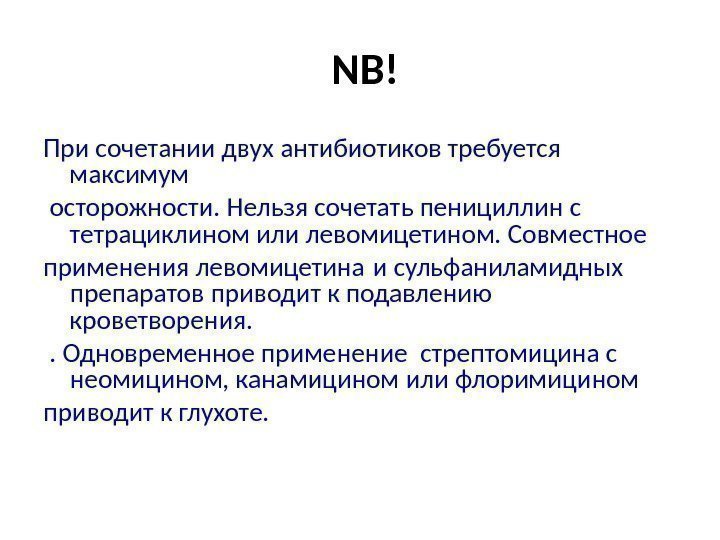 NB!

При сочетании двух антибиотиков требуется максимум

осторожности. Нельзя сочетать пенициллин с тетрациклином или левомицетином. Совместное

применения левомицетина и сульфаниламидных препаратов приводит к подавлению кроветворения.

. Одновременное применение стрептомицина с неомицином, канамицином или флоримицином

приводит к глухоте.